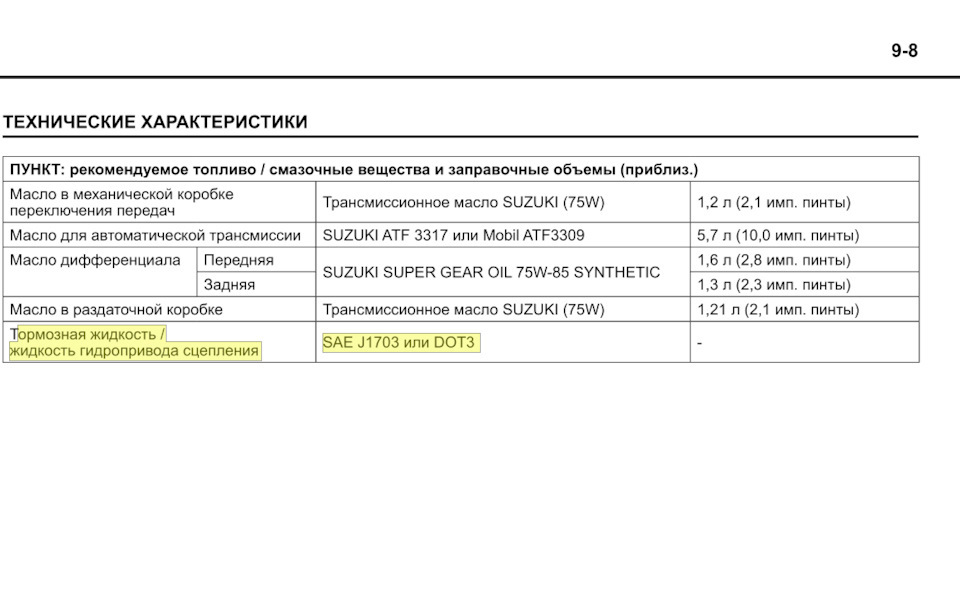 9-8

ТЕХНИЧЕСКИЕ ХАРАКТЕРИСТИКИ

| ПУНКТ: рекомендуемое топливо / смазочные вещества и заправочные объемы (приблиз.) | | | |
|---|---|---|---|
| Масло в механической коробке переключения передач | | Трансмиссионное масло SUZUKI (75W) | 1,2 л (2,1 имп. пинты) |
| Масло для автоматической трансмиссии | | SUZUKI ATF 3317 или Mobil ATF3309 | 5,7 л (10,0 имп. пинты) |
| Масло дифференциала | Передняя | SUZUKI SUPER GEAR OIL 75W-85 SYNTHETIC | 1,6 л (2,8 имп. пинты) |
| | Задняя | | 1,3 л (2,3 имп. пинты) |
| Масло в раздаточной коробке | | Трансмиссионное масло SUZUKI (75W) | 1,21 л (2,1 имп. пинты) |
| Тормозная жидкость / жидкость гидропривода сцепления | | SAE J1703 или DOT3 | - |